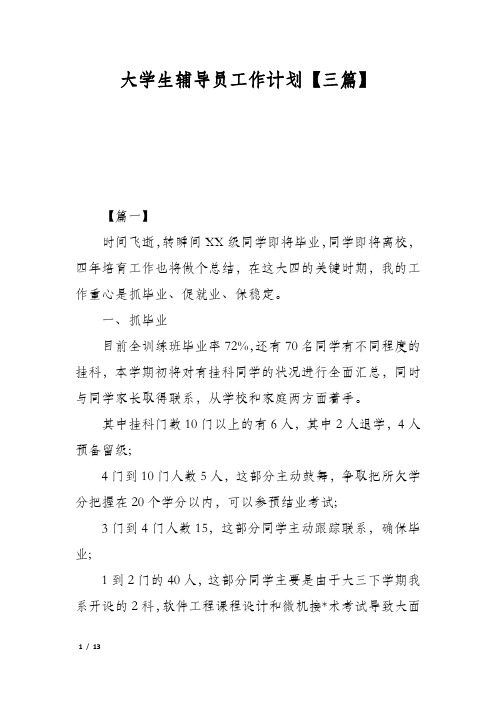 大学生辅导员工作计划【三篇】

【篇一】

时间飞逝，转瞬间XX级同学即将毕业，同学即将离校，四年培育工作也将做个总结，在这大四的关键时期，我的工作重心是抓毕业、促就业、保稳定。

一、抓毕业

目前全训练班毕业率72%，还有70名同学有不同程度的挂科，本学期初将对有挂科同学的状况进行全面汇总，同时与同学家长取得联系，从学校和家庭两方面着手。

其中挂科门数10门以上的有6人，其中2人退学，4人预备留级；

4门到10门人数5人，这部分主动鼓舞，争取把所欠学分把握在20个学分以内，可以参预结业考试；

3门到4门人数15，这部分同学主动跟踪联系，确保毕业；

1到2门的40人，这部分同学主要是由于大三下学期我系开设的2科，软件工程课程设计和微机接*术考试导致大面

1 / 13